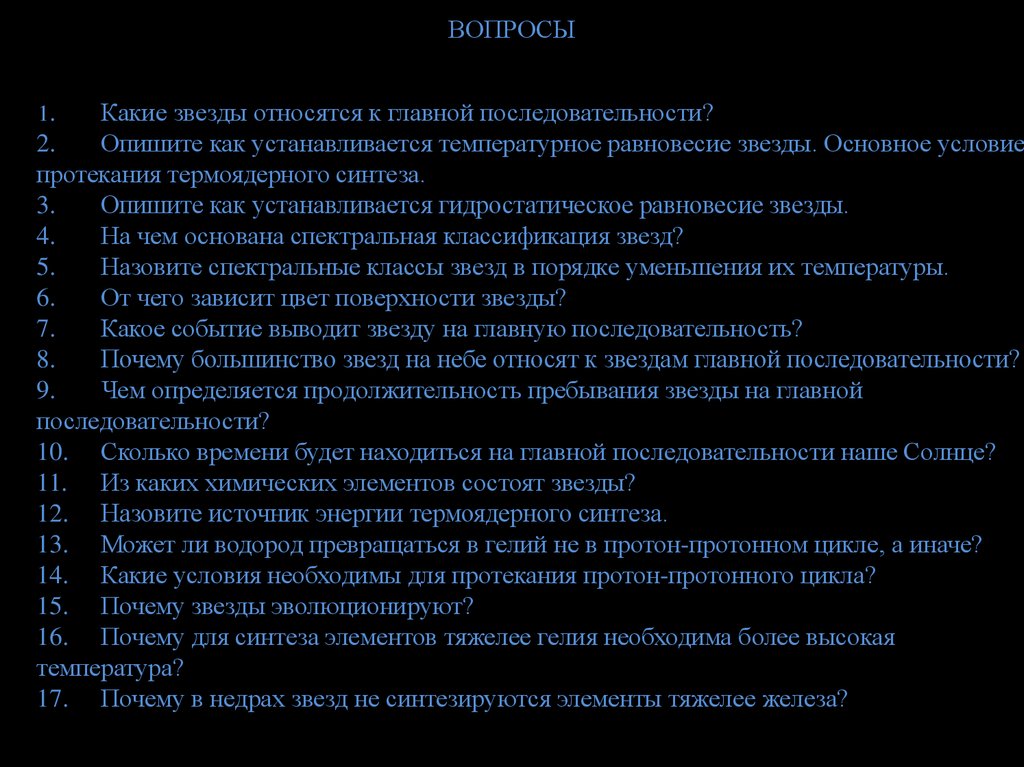 ВОПРОСЫ

1. Какие звезды относятся к главной последовательности?
2. Опишите как устанавливается температурное равновесие звезды. Основное условие протекания термоядерного синтеза.
3. Опишите как устанавливается гидростатическое равновесие звезды.
4. На чем основана спектральная классификация звезд?
5. Назовите спектральные классы звезд в порядке уменьшения их температуры.
6. От чего зависит цвет поверхности звезды?
7. Какое событие выводит звезду на главную последовательность?
8. Почему большинство звезд на небе относят к звездам главной последовательности?
9. Чем определяется продолжительность пребывания звезды на главной последовательности?
10. Сколько времени будет находиться на главной последовательности наше Солнце?
11. Из каких химических элементов состоят звезды?
12. Назовите источник энергии термоядерного синтеза.
13. Может ли водород превращаться в гелий не в протон-протонном цикле, а иначе?
14. Какие условия необходимы для протекания протон-протонного цикла?
15. Почему звезды эволюционируют?
16. Почему для синтеза элементов тяжелее гелия необходима более высокая температура?
17. Почему в недрах звезд не синтезируются элементы тяжелее железа?